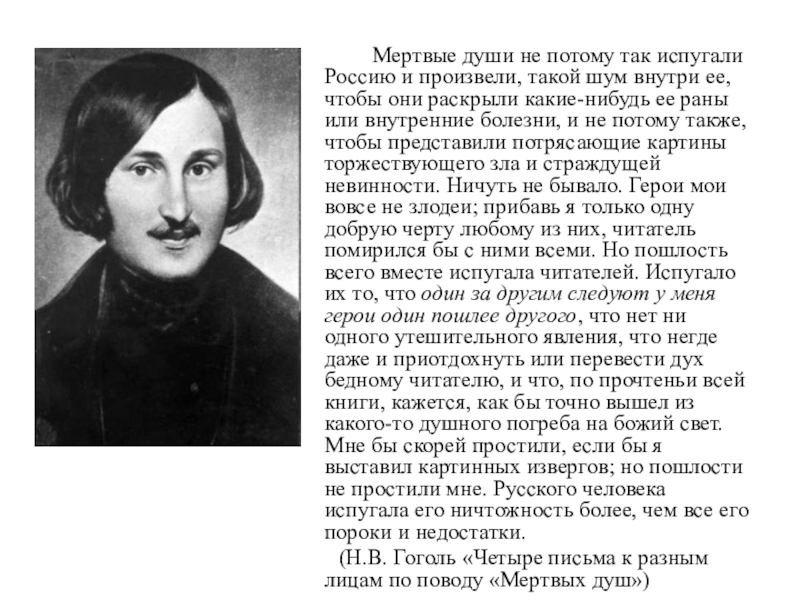 Мертвые души не потому так испугали Россию и произвели, такой шум внутри ее, чтобы они раскрыли какие-нибудь ее раны или внутренние болезни, и не потому также, чтобы представили потрясающие картины торжествующего зла и страждущей невинности. Ничуть не бывало. Герои мои вовсе не злодеи; прибавь я только одну добрую черту любому из них, читатель помирился бы с ними всеми. Но пошлость всего вместе испугала читателей. Испугало их то, что один за другим следуют у меня герои один пошлее другого, что нет ни одного утешительного явления, что негде даже и приотдохнуть или перевести дух бедному читателю, и что, по прочтеньи всей книги, кажется, как бы точно вышел из какого-то душного погреба на божий свет. Мне бы скорей простили, если бы я выставил картинных извергов; но пошлости не простили мне. Русского человека испугала его ничтожность более, чем все его пороки и недостатки.

(Н.В. Гоголь «Четыре письма к разным лицам по поводу «Мертвых душ»)